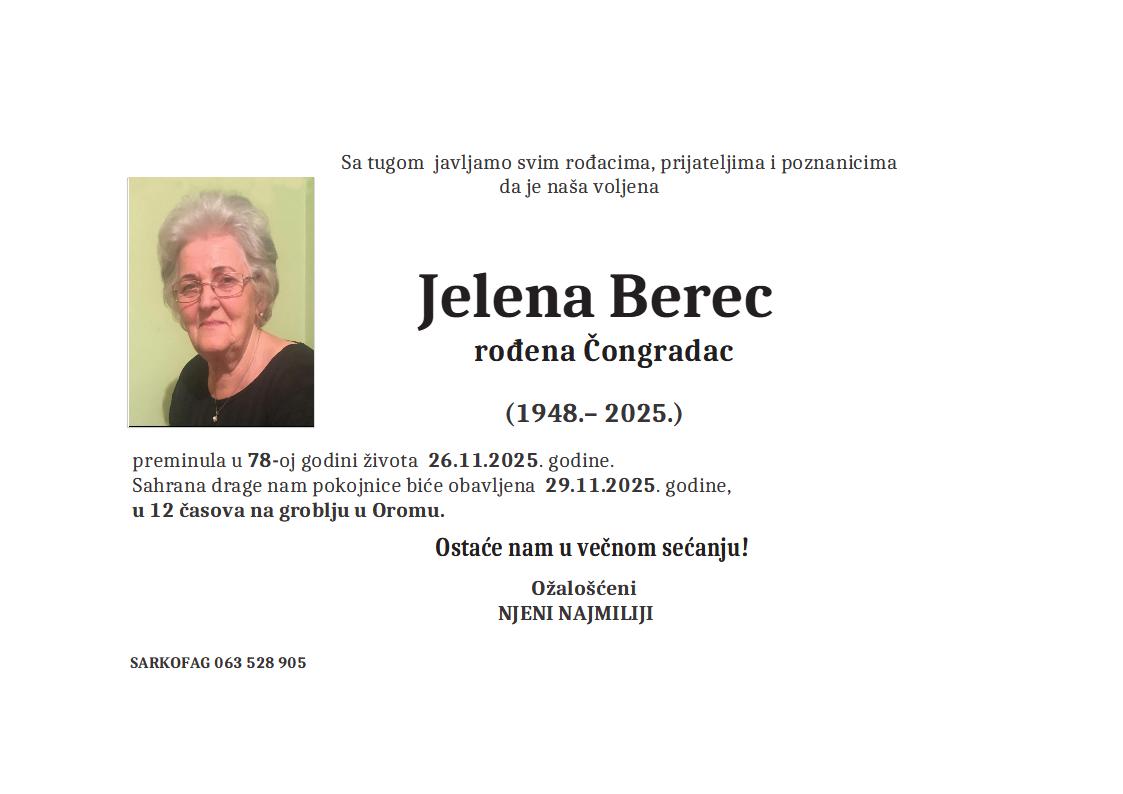 Sa tugom javljamo svim rođacima, prijateljima i poznanicima
da je naša voljena

Jelena Berec
rođena Čongradac

(1948.– 2025.)

preminula u 78-oj godini života 26.11.2025. godine.
Sahrana drage nam pokojnice biće obavljena 29.11.2025. godine,
u 12 časova na groblju u Oromu.

Ostaće nam u večnom sećanju!

Ožalošćeni
NJENI NAJMILIJI

SARKOFAG 063 528 905